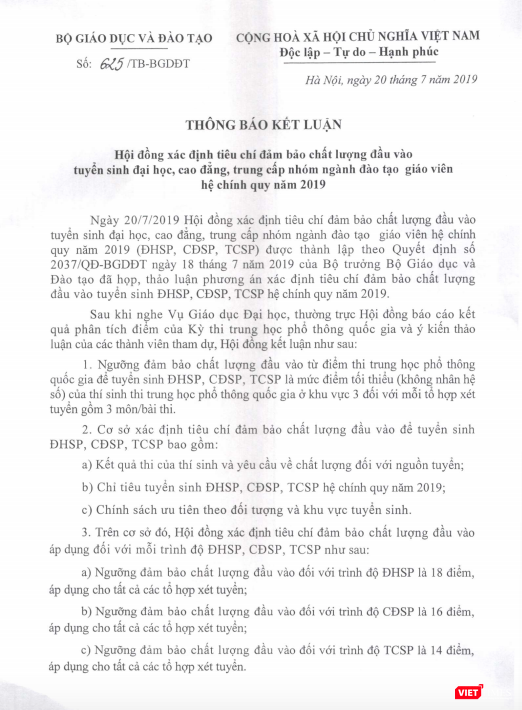 BỘ GIÁO DỤC VÀ ĐÀO TẠO

Số: 625 /TB-BGDĐT

CỘNG HOÀ XÃ HỘI CHỦ NGHĨA VIỆT NAM
Độc lập – Tự do – Hạnh phúc

Hà Nội, ngày 20 tháng 7 năm 2019

THÔNG BÁO KẾT LUẬN

Hội đồng xác định tiêu chí đảm bảo chất lượng đầu vào tuyển sinh đại học, cao đẳng, trung cấp nhóm ngành đào tạo giáo viên hệ chính quy năm 2019

Ngày 20/7/2019 Hội đồng xác định tiêu chí đảm bảo chất lượng đầu vào tuyển sinh đại học, cao đẳng, trung cấp nhóm ngành đào tạo giáo viên hệ chính quy năm 2019 (ĐHSP, CĐSP, TCSP) được thành lập theo Quyết định số 2037/QĐ-BGDĐT ngày 18 tháng 7 năm 2019 của Bộ trưởng Bộ Giáo dục và Đào tạo đã họp, thảo luận phương án xác định tiêu chí đảm bảo chất lượng đầu vào tuyển sinh ĐHSP, CĐSP, TCSP hệ chính quy năm 2019.

Sau khi nghe Vụ Giáo dục Đại học, thường trực Hội đồng báo cáo kết quả phân tích điểm của Kỳ thi trung học phổ thông quốc gia và ý kiến thảo luận của các thành viên tham dự, Hội đồng kết luận như sau:

1. Ngưỡng đảm bảo chất lượng đầu vào từ điểm thi trung học phổ thông quốc gia để tuyển sinh ĐHSP, CĐSP, TCSP là mức điểm tối thiểu (không nhân hệ số) của thí sinh thi trung học phổ thông quốc gia ở khu vực 3 đối với mỗi tổ hợp xét tuyển gồm 3 môn/bài thi.

2. Cơ sở xác định tiêu chí đảm bảo chất lượng đầu vào để tuyển sinh ĐHSP, CĐSP, TCSP bao gồm:

a) Kết quả thi của thí sinh và yêu cầu về chất lượng đối với nguồn tuyển;

b) Chỉ tiêu tuyển sinh ĐHSP, CĐSP, TCSP hệ chính quy năm 2019;

c) Chính sách ưu tiên theo đối tượng và khu vực tuyển sinh.

3. Trên cơ sở đó, Hội đồng xác định tiêu chí đảm bảo chất lượng đầu vào áp dụng đối với mỗi trình độ ĐHSP, CĐSP, TCSP như sau:

a) Ngưỡng đảm bảo chất lượng đầu vào đối với trình độ ĐHSP là 18 điểm, áp dụng cho tất cả các tổ hợp xét tuyển;

b) Ngưỡng đảm bảo chất lượng đầu vào đối với trình độ CĐSP là 16 điểm, áp dụng cho tất cả các tổ hợp xét tuyển;

c) Ngưỡng đảm bảo chất lượng đầu vào đối với trình độ TCSP là 14 điểm, áp dụng cho tất cả các tổ hợp xét tuyển.

VIET